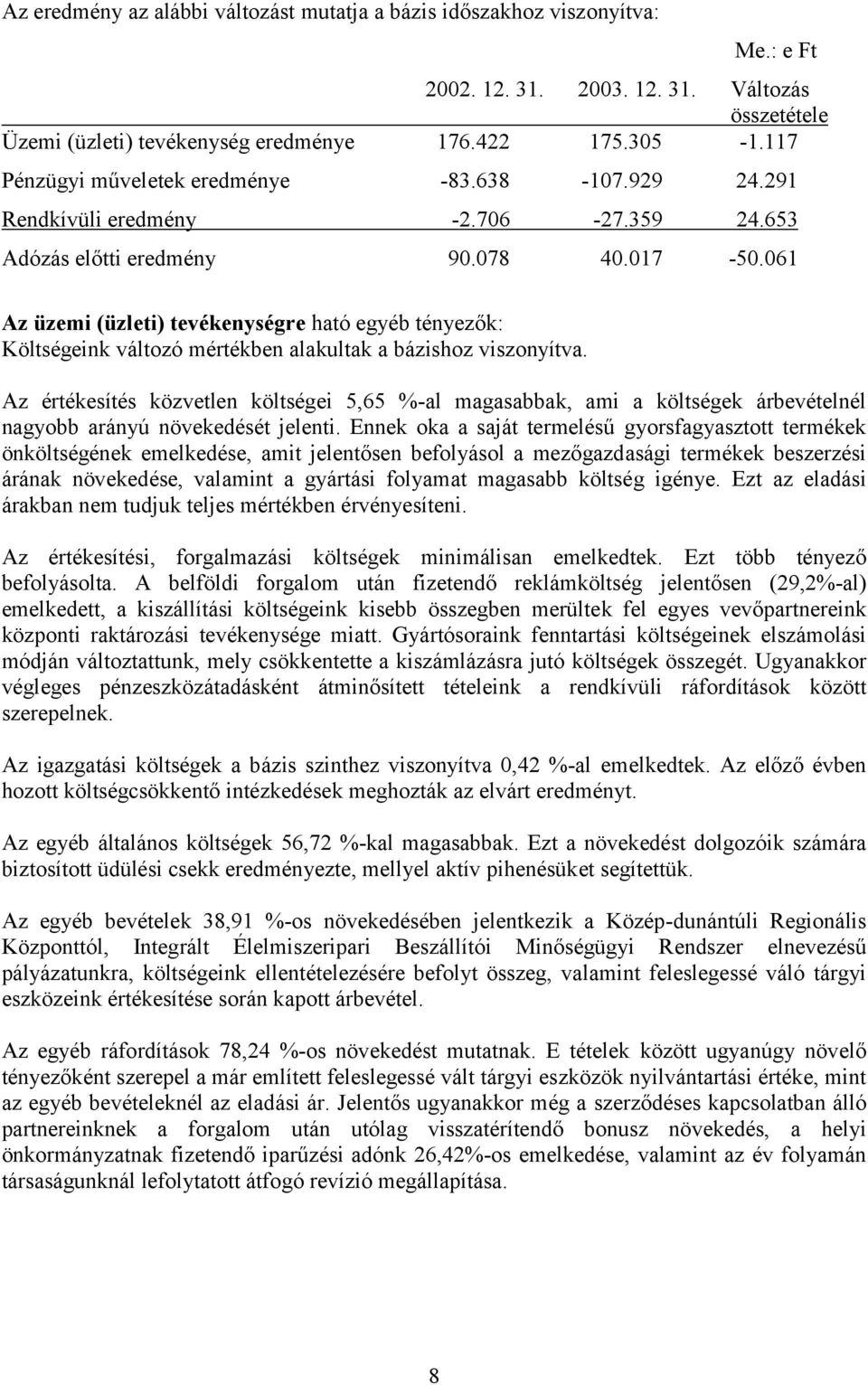 Az eredmény az alábbi változást mutatja a bázis időszakhoz viszonyítva:

Me.: e Ft

| | 2002. 12. 31. | 2003. 12. 31. | Változás összetétele |
|---|---|---|---|
| Üzemi (üzleti) tevékenység eredménye | 176.422 | 175.305 | -1.117 |
| Pénzügyi műveletek eredménye | -83.638 | -107.929 | 24.291 |
| Rendkívüli eredmény | -2.706 | -27.359 | 24.653 |
| Adózás előtti eredmény | 90.078 | 40.017 | -50.061 |

Az üzemi (üzleti) tevékenységre ható egyéb tényezők:
Költségeink változó mértékben alakultak a bázishoz viszonyítva.

Az értékesítés közvetlen költségei 5,65 %-al magasabbak, ami a költségek árbevételnél nagyobb arányú növekedését jelenti. Ennek oka a saját termelésű gyorsfagyasztott termékek önköltségének emelkedése, amit jelentősen befolyásol a mezőgazdasági termékek beszerzési árának növekedése, valamint a gyártási folyamat magasabb költség igénye. Ezt az eladási árakban nem tudjuk teljes mértékben érvényesíteni.

Az értékesítési, forgalmazási költségek minimálisan emelkedtek. Ezt több tényező befolyásolta. A belföldi forgalom után fizetendő reklámköltség jelentősen (29,2%-al) emelkedett, a kiszállítási költségeink kisebb összegben merültek fel egyes vevőpartnereink központi raktározási tevékenysége miatt. Gyártósoraink fenntartási költségeinek elszámolási módján változtattunk, mely csökkentette a kiszámlázásra jutó költségek összegét. Ugyanakkor végleges pénzeszközátadásként átminősített tételeink a rendkívüli ráfordítások között szerepelnek.

Az igazgatási költségek a bázis szinthez viszonyítva 0,42 %-al emelkedtek. Az előző évben hozott költségcsökkentő intézkedések meghozták az elvárt eredményt.

Az egyéb általános költségek 56,72 %-kal magasabbak. Ezt a növekedést dolgozóik számára biztosított üdülési csekk eredményezte, mellyel aktív pihenésüket segítettük.

Az egyéb bevételek 38,91 %-os növekedésében jelentkezik a Közép-dunántúli Regionális Központtól, Integrált Élelmiszeripari Beszállítói Minőségügyi Rendszer elnevezésű pályázatunkra, költségeink ellentételezésére befolyt összeg, valamint feleslegessé váló tárgyi eszközeink értékesítése során kapott árbevétel.

Az egyéb ráfordítások 78,24 %-os növekedést mutatnak. E tételek között ugyanúgy növelő tényezőként szerepel a már említett feleslegessé vált tárgyi eszközök nyilvántartási értéke, mint az egyéb bevételeknél az eladási ár. Jelentős ugyanakkor még a szerződéses kapcsolatban álló partnereinknek a forgalom után utólag visszatérítendő bonusz növekedés, a helyi önkormányzatnak fizetendő iparűzési adónk 26,42%-os emelkedése, valamint az év folyamán társaságunknál lefolytatott átfogó revízió megállapítása.

8